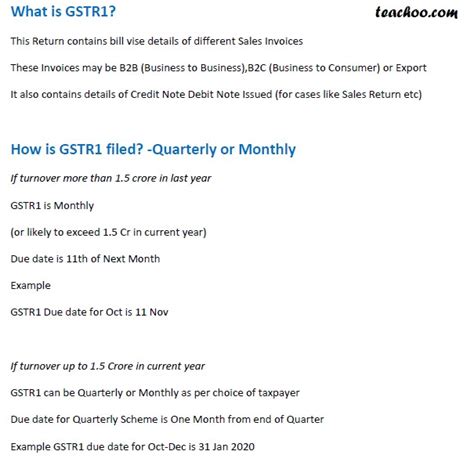 What is GSTR1?

teachoo.com

This Return contains bill vise details of different Sales Invoices

These Invoices may be B2B (Business to Business),B2C (Business to Consumer) or Export

It also contains details of Credit Note Debit Note Issued (for cases like Sales Return etc)

How is GSTR1 filed? -Quarterly or Monthly

If turnover more than 1.5 crore in last year

GSTR1 is Monthly

(or likely to exceed 1.5 Cr in current year)

Due date is 11th of Next Month

Example

GSTR1 Due date for Oct is 11 Nov

If turnover up to 1.5 Crore in current year

GSTR1 can be Quarterly or Monthly as per choice of taxpayer

Due date for Quarterly Scheme is One Month from end of Quarter

Example GSTR1 due date for Oct-Dec is 31 Jan 2020